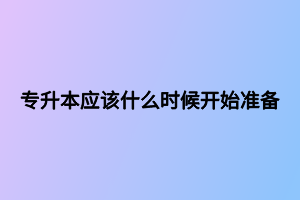 专升本应该什么时候开始准备